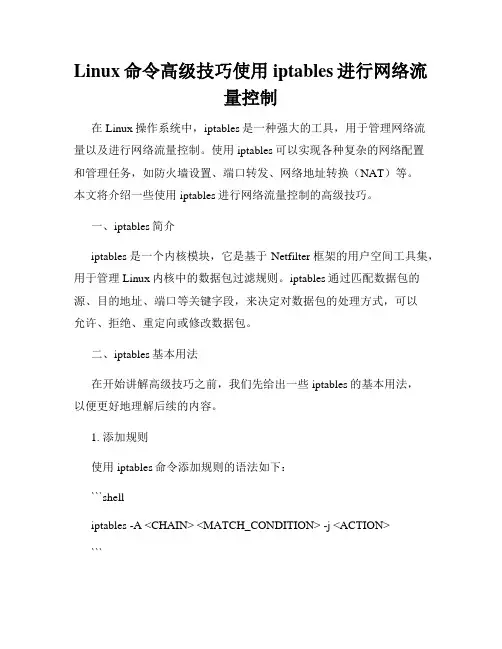 Linux 命令高级技巧使用 iptables 进行网络流量控制

在 Linux 操作系统中，iptables 是一种强大的工具，用于管理网络流量以及进行网络流量控制。使用 iptables 可以实现各种复杂的网络配置和管理任务，如防火墙设置、端口转发、网络地址转换（NAT）等。本文将介绍一些使用 iptables 进行网络流量控制的高级技巧。

一、iptables 简介

iptables 是一个内核模块，它是基于 Netfilter 框架的用户空间工具集，用于管理 Linux 内核中的数据包过滤规则。iptables 通过匹配数据包的源、目的地址、端口等关键字段，来决定对数据包的处理方式，可以允许、拒绝、重定向或修改数据包。

二、iptables 基本用法

在开始讲解高级技巧之前，我们先给出一些 iptables 的基本用法，以便更好地理解后续的内容。

1. 添加规则

使用 iptables 命令添加规则的语法如下：

```shell

iptables -A <CHAIN> <MATCH_CONDITION> -j <ACTION>

```